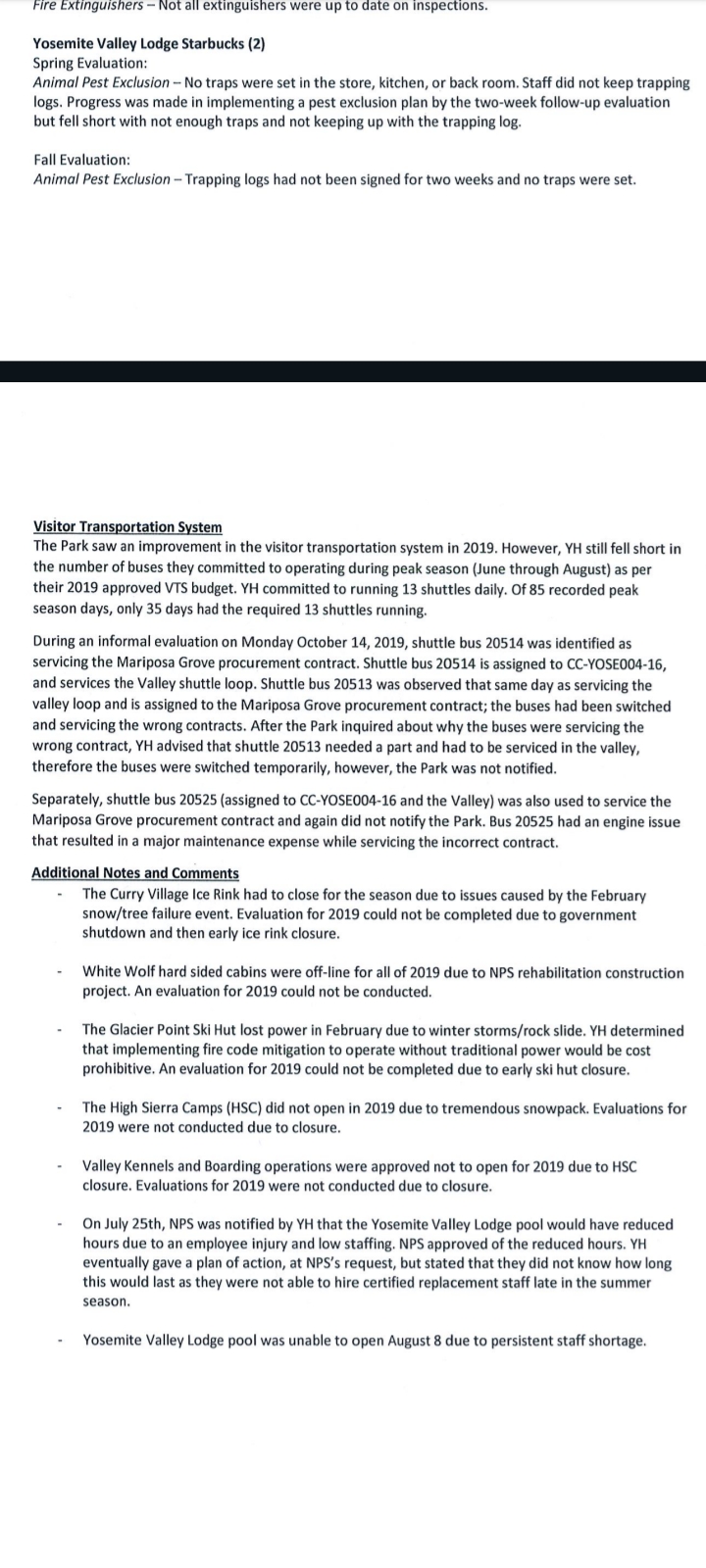 Fire Extinguishers – Not all extinguishers were up to date on inspections.

Yosemite Valley Lodge Starbucks (2)
Spring Evaluation:
Animal Pest Exclusion – No traps were set in the store, kitchen, or back room. Staff did not keep trapping logs. Progress was made in implementing a pest exclusion plan by the two-week follow-up evaluation but fell short with not enough traps and not keeping up with the trapping log.

Fall Evaluation:
Animal Pest Exclusion – Trapping logs had not been signed for two weeks and no traps were set.

Visitor Transportation System
The Park saw an improvement in the visitor transportation system in 2019. However, YH still fell short in the number of buses they committed to operating during peak season (June through August) as per their 2019 approved VTS budget. YH committed to running 13 shuttles daily. Of 85 recorded peak season days, only 35 days had the required 13 shuttles running.

During an informal evaluation on Monday October 14, 2019, shuttle bus 20514 was identified as servicing the Mariposa Grove procurement contract. Shuttle bus 20514 is assigned to CC-YOSE004-16, and services the Valley shuttle loop. Shuttle bus 20513 was observed that same day as servicing the valley loop and is assigned to the Mariposa Grove procurement contract; the buses had been switched and servicing the wrong contracts. After the Park inquired about why the buses were servicing the wrong contract, YH advised that shuttle 20513 needed a part and had to be serviced in the valley, therefore the buses were switched temporarily, however, the Park was not notified.

Separately, shuttle bus 20525 (assigned to CC-YOSE004-16 and the Valley) was also used to service the Mariposa Grove procurement contract and again did not notify the Park. Bus 20525 had an engine issue that resulted in a major maintenance expense while servicing the incorrect contract.

Additional Notes and Comments
- The Curry Village Ice Rink had to close for the season due to issues caused by the February snow/tree failure event. Evaluation for 2019 could not be completed due to government shutdown and then early ice rink closure.

- White Wolf hard sided cabins were off-line for all of 2019 due to NPS rehabilitation construction project. An evaluation for 2019 could not be conducted.

- The Glacier Point Ski Hut lost power in February due to winter storms/rock slide. YH determined that implementing fire code mitigation to operate without traditional power would be cost prohibitive. An evaluation for 2019 could not be completed due to early ski hut closure.

- The High Sierra Camps (HSC) did not open in 2019 due to tremendous snowpack. Evaluations for 2019 were not conducted due to closure.

- Valley Kennels and Boarding operations were approved not to open for 2019 due to HSC closure. Evaluations for 2019 were not conducted due to closure.

- On July 25th, NPS was notified by YH that the Yosemite Valley Lodge pool would have reduced hours due to an employee injury and low staffing. NPS approved of the reduced hours. YH eventually gave a plan of action, at NPS's request, but stated that they did not know how long this would last as they were not able to hire certified replacement staff late in the summer season.

- Yosemite Valley Lodge pool was unable to open August 8 due to persistent staff shortage.